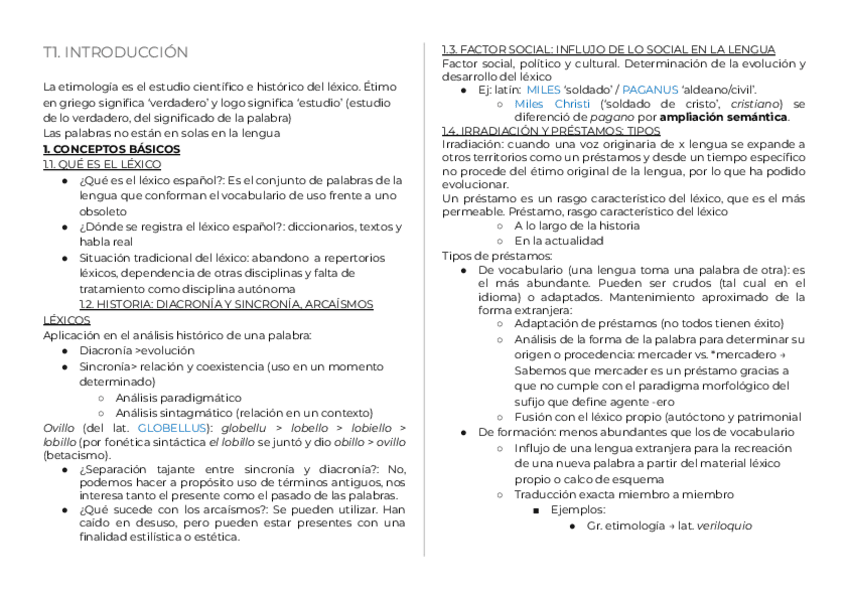 T1. INTRODUCCIÓN

La etimología es el estudio científico e histórico del léxico. Étimo en griego significa 'verdadero' y logo significa 'estudio' (estudio de lo verdadero, del significado de la palabra)
Las palabras no están en solas en la lengua

1. CONCEPTOS BÁSICOS
1.1. QUÉ ES EL LÉXICO
● ¿Qué es el léxico español?: Es el conjunto de palabras de la lengua que conforman el vocabulario de uso frente a uno obsoleto
● ¿Dónde se registra el léxico español?: diccionarios, textos y habla real
● Situación tradicional del léxico: abandono a repertorios léxicos, dependencia de otras disciplinas y falta de tratamiento como disciplina autónoma
1.2. HISTORIA: DIACRONÍA Y SINCRONÍA, ARCAÍSMOS LÉXICOS
Aplicación en el análisis histórico de una palabra:
● Diacronía >evolución
● Sincronía> relación y coexistencia (uso en un momento determinado)
○ Análisis paradigmático
○ Análisis sintagmático (relación en un contexto)
Ovillo (del lat. GLOBELLUS): globellu > lobello > lobiello > lobillo (por fonética sintáctica el lobillo se juntó y dio obillo > ovillo (betacismo).
● ¿Separación tajante entre sincronía y diacronía?: No, podemos hacer a propósito uso de términos antiguos, nos interesa tanto el presente como el pasado de las palabras.
● ¿Qué sucede con los arcaísmos?: Se pueden utilizar. Han caído en desuso, pero pueden estar presentes con una finalidad estilística o estética.

1.3. FACTOR SOCIAL: INFLUJO DE LO SOCIAL EN LA LENGUA
Factor social, político y cultural. Determinación de la evolución y desarrollo del léxico
● Ej: latín: MILES 'soldado' / PAGANUS 'aldeano/civil'.
○ Miles Christi ('soldado de cristo', cristiano) se diferenció de pagano por ampliación semántica.
1.4. IRRADIACIÓN Y PRÉSTAMOS: TIPOS
Irradiación: cuando una voz originaria de x lengua se expande a otros territorios como un préstamos y desde un tiempo específico no procede del étimo original de la lengua, por lo que ha podido evolucionar.
Un préstamo es un rasgo característico del léxico, que es el más permeable. Préstamo, rasgo característico del léxico
○ A lo largo de la historia
○ En la actualidad
Tipos de préstamos:
● De vocabulario (una lengua toma una palabra de otra): es el más abundante. Pueden ser crudos (tal cual en el idioma) o adaptados. Mantenimiento aproximado de la forma extranjera:
○ Adaptación de préstamos (no todos tienen éxito)
○ Análisis de la forma de la palabra para determinar su origen o procedencia: mercader vs. *mercadero → Sabemos que mercader es un préstamo gracias a que no cumple con el paradigma morfológico del sufijo que define agente -ero
○ Fusión con el léxico propio (autóctono y patrimonial
● De formación: menos abundantes que los de vocabulario
○ Influjo de una lengua extranjera para la recreación de una nueva palabra a partir del material léxico propio o calco de esquema
○ Traducción exacta miembro a miembro
■ Ejemplos:
● Gr. etimología → lat. veriloquio